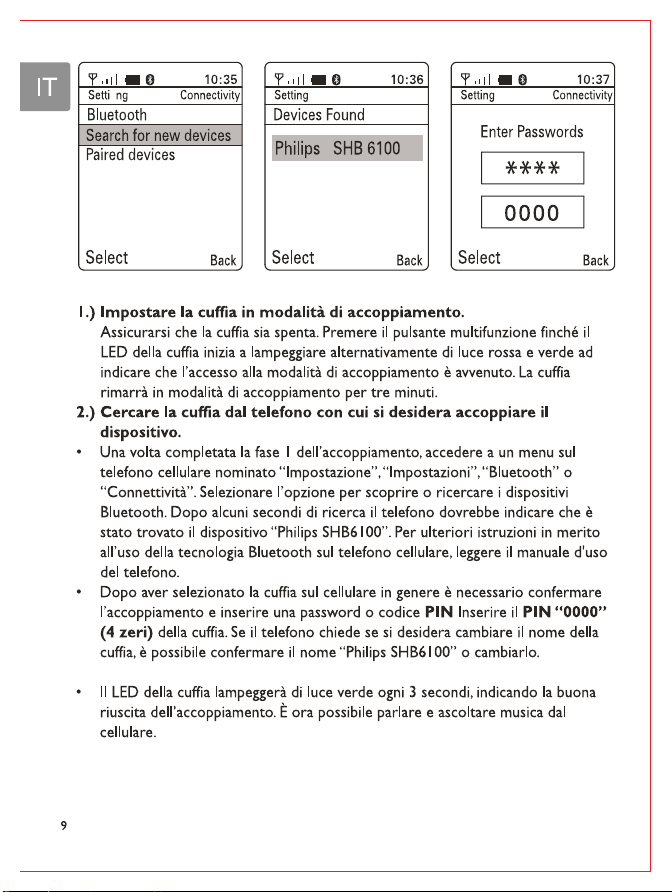 IT

10:35
Setti ng Connectivity
Bluetooth
Search for new devices
Paired devices
Select Back

10:36
Setting
Devices Found
Philips SHB 6100
Select Back

10:37
Setting Connectivity
Enter Passwords
****
0000
Select Back

1.) Impostare la cuffia in modalità di accoppiamento.
Assicurarsi che la cuffia sia spenta. Premere il pulsante multifunzione finché il LED della cuffia inizia a lampeggiare alternativamente di luce rossa e verde ad indicare che l'accesso alla modalità di accoppiamento è avvenuto. La cuffia rimarrà in modalità di accoppiamento per tre minuti.

2.) Cercare la cuffia dal telefono con cui si desidera accoppiare il dispositivo.

• Una volta completata la fase 1 dell'accoppiamento, accedere a un menu sul telefono cellulare nominato "Impostazione", "Impostazioni", "Bluetooth" o "Connettività". Selezionare l'opzione per scoprire o ricercare i dispositivi Bluetooth. Dopo alcuni secondi di ricerca il telefono dovrebbe indicare che è stato trovato il dispositivo "Philips SHB6100". Per ulteriori istruzioni in merito all'uso della tecnologia Bluetooth sul telefono cellulare, leggere il manuale d'uso del telefono.
• Dopo aver selezionato la cuffia sul cellulare in genere è necessario confermare l'accoppiamento e inserire una password o codice PIN Inserire il PIN "0000" (4 zeri) della cuffia. Se il telefono chiede se si desidera cambiare il nome della cuffia, è possibile confermare il nome "Philips SHB6100" o cambiarlo.

• Il LED della cuffia lampeggerà di luce verde ogni 3 secondi, indicando la buona riuscita dell'accoppiamento. È ora possibile parlare e ascoltare musica dal cellulare.

9